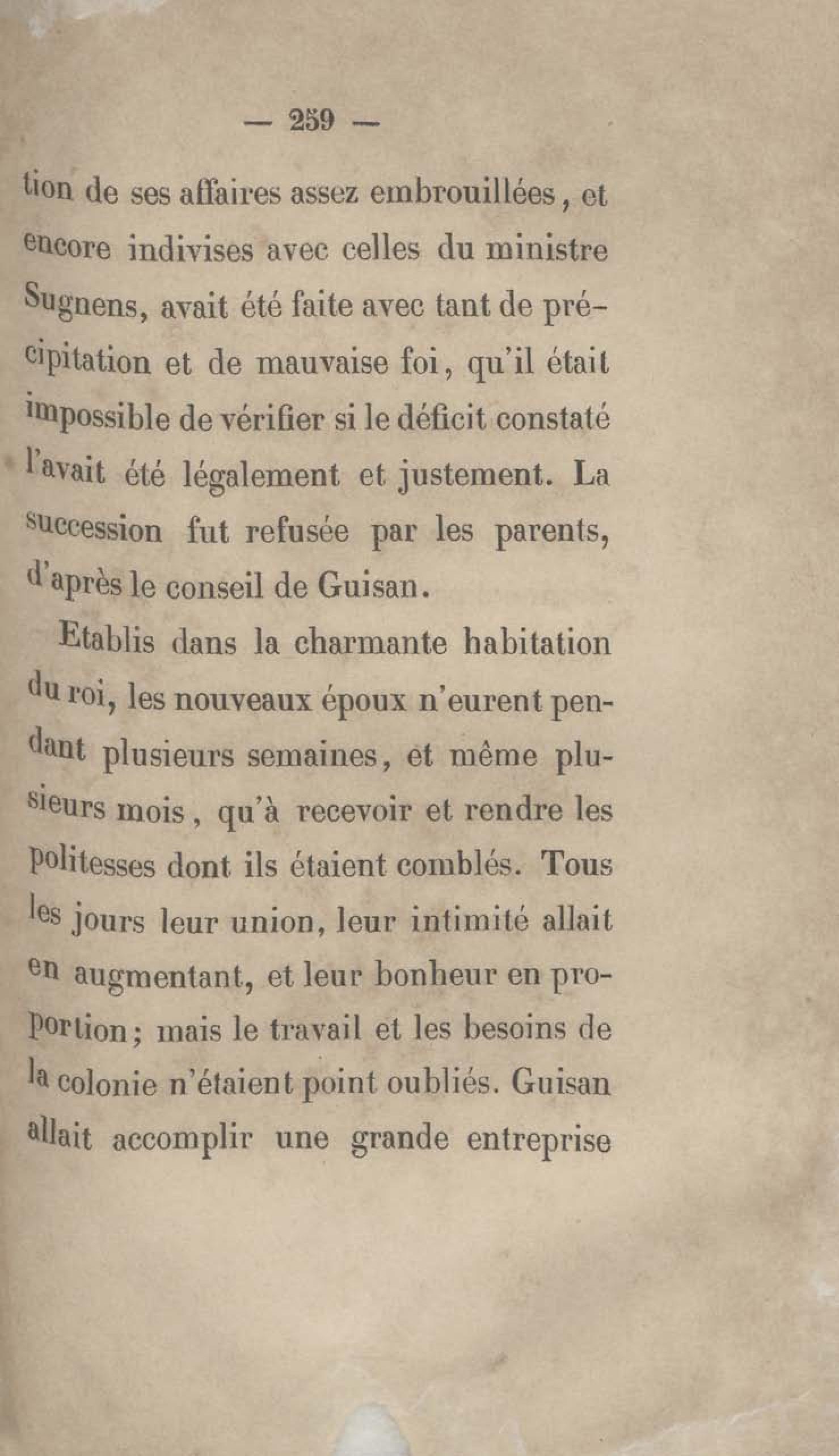 — 259 —

tion de ses affaires assez embrouillées, et encore indivises avec celles du ministre Sugnens, avait été faite avec tant de précipitation et de mauvaise foi, qu'il était impossible de vérifier si le déficit constaté l'avait été légalement et justement. La succession fut refusée par les parents, d'après le conseil de Guisan.

Etablis dans la charmante habitation du roi, les nouveaux époux n'eurent pendant plusieurs semaines, et même plusieurs mois, qu'à recevoir et rendre les politesses dont ils étaient comblés. Tous les jours leur union, leur intimité allait en augmentant, et leur bonheur en proportion; mais le travail et les besoins de la colonie n'étaient point oubliés. Guisan allait accomplir une grande entreprise